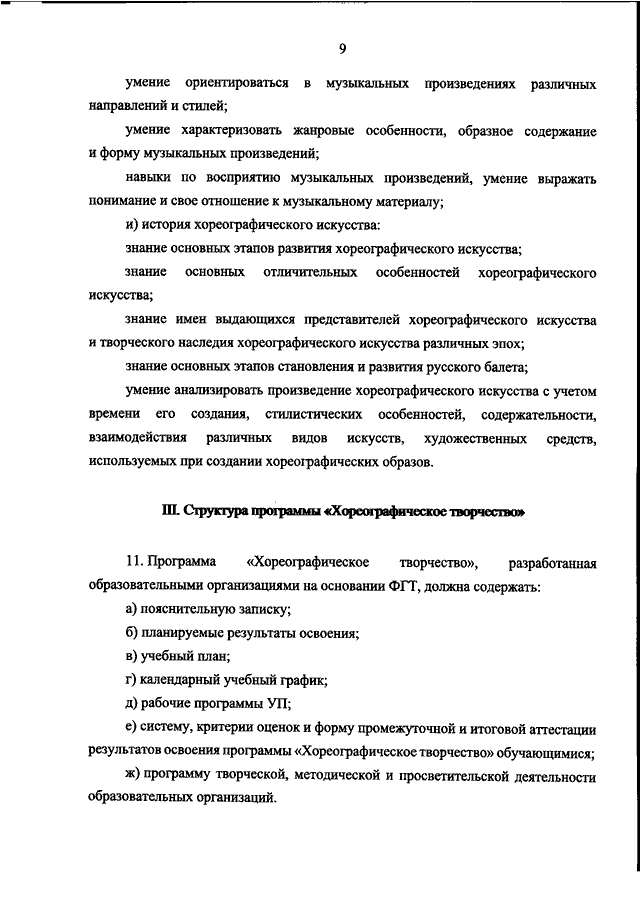 9

умение ориентироваться в музыкальных произведениях различных направлений и стилей;

умение характеризовать жанровые особенности, образное содержание и форму музыкальных произведений;

навыки по восприятию музыкальных произведений, умение выражать понимание и свое отношение к музыкальному материалу;

и) история хореографического искусства:

знание основных этапов развития хореографического искусства;

знание основных отличительных особенностей хореографического искусства;

знание имен выдающихся представителей хореографического искусства и творческого наследия хореографического искусства различных эпох;

знание основных этапов становления и развития русского балета;

умение анализировать произведение хореографического искусства с учетом времени его создания, стилистических особенностей, содержательности, взаимодействия различных видов искусств, художественных средств, используемых при создании хореографических образов.

III. Структура программы «Хореографическое творчество»

11. Программа «Хореографическое творчество», разработанная образовательными организациями на основании ФГТ, должна содержать:

а) пояснительную записку;

б) планируемые результаты освоения;

в) учебный план;

г) календарный учебный график;

д) рабочие программы УП;

е) систему, критерии оценок и форму промежуточной и итоговой аттестации результатов освоения программы «Хореографическое творчество» обучающимися;

ж) программу творческой, методической и просветительской деятельности образовательных организаций.